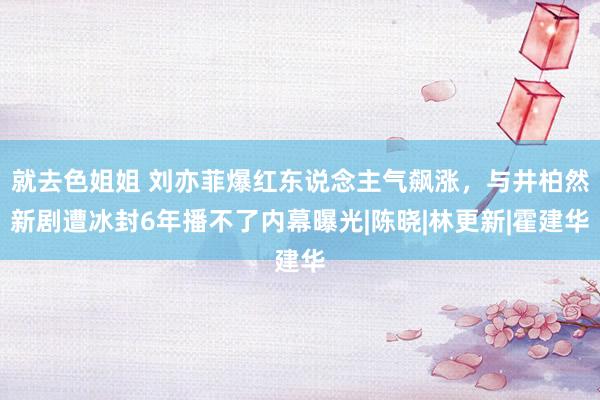 就去色姐姐 刘亦菲爆红东说念主气飙涨，与井柏然新剧遭冰封6年播不了内幕曝光|陈晓|林更新|霍建华建华